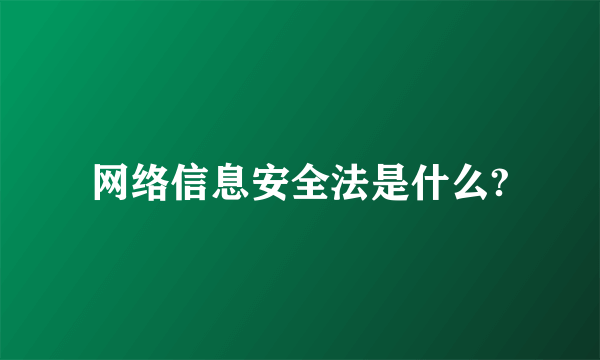 网络信息安全法是什么?